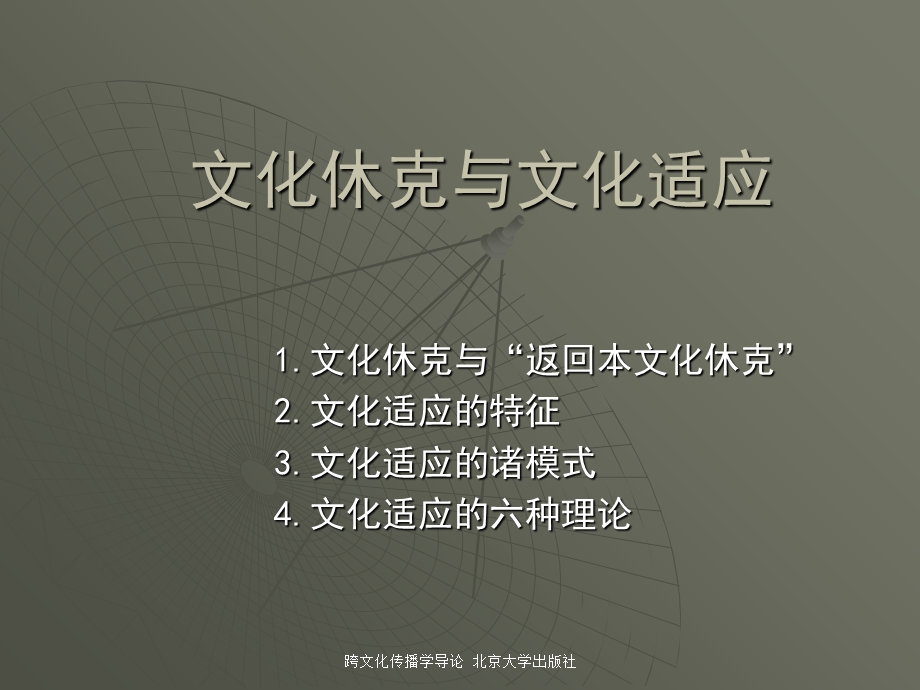 文化休克与文化适应

1. 文化休克与“返回本文化休克”
2. 文化适应的特征
3. 文化适应的诸模式
4. 文化适应的六种理论

跨文化传播学导论 北京大学出版社